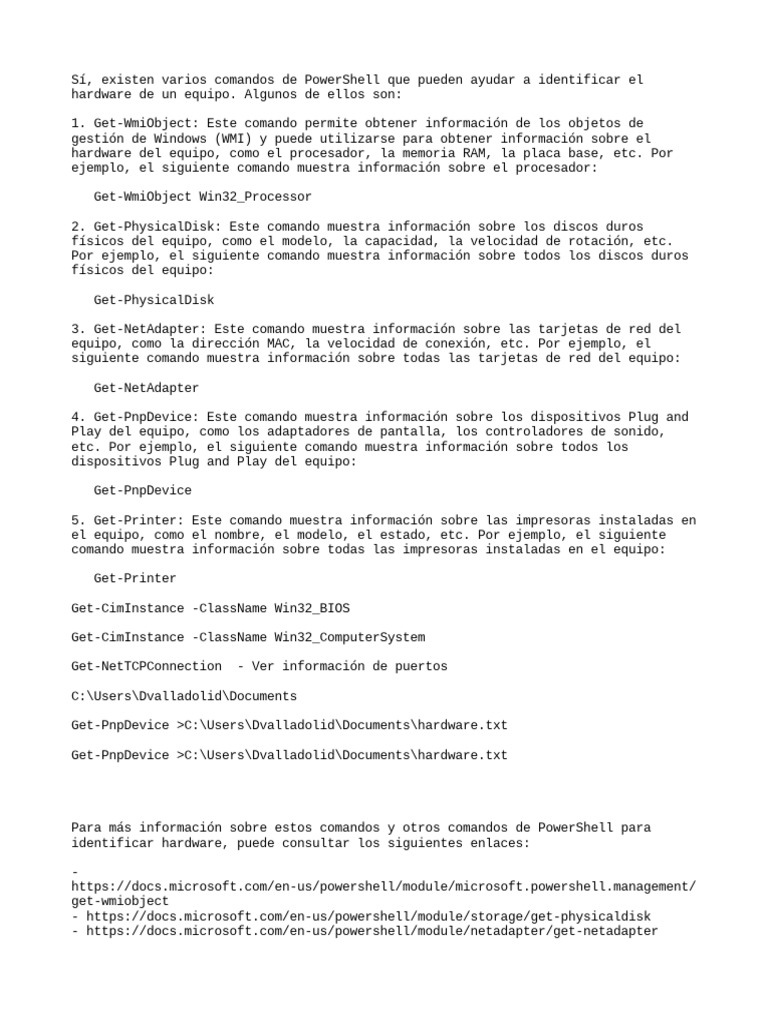 Sí, existen varios comandos de PowerShell que pueden ayudar a identificar el hardware de un equipo. Algunos de ellos son:

1. Get-WmiObject: Este comando permite obtener información de los objetos de gestión de Windows (WMI) y puede utilizarse para obtener información sobre el hardware del equipo, como el procesador, la memoria RAM, la placa base, etc. Por ejemplo, el siguiente comando muestra información sobre el procesador:

Get-WmiObject Win32_Processor

2. Get-PhysicalDisk: Este comando muestra información sobre los discos duros físicos del equipo, como el modelo, la capacidad, la velocidad de rotación, etc. Por ejemplo, el siguiente comando muestra información sobre todos los discos duros físicos del equipo:

Get-PhysicalDisk

3. Get-NetAdapter: Este comando muestra información sobre las tarjetas de red del equipo, como la dirección MAC, la velocidad de conexión, etc. Por ejemplo, el siguiente comando muestra información sobre todas las tarjetas de red del equipo:

Get-NetAdapter

4. Get-PnpDevice: Este comando muestra información sobre los dispositivos Plug and Play del equipo, como los adaptadores de pantalla, los controladores de sonido, etc. Por ejemplo, el siguiente comando muestra información sobre todos los dispositivos Plug and Play del equipo:

Get-PnpDevice

5. Get-Printer: Este comando muestra información sobre las impresoras instaladas en el equipo, como el nombre, el modelo, el estado, etc. Por ejemplo, el siguiente comando muestra información sobre todas las impresoras instaladas en el equipo:

Get-Printer

Get-CimInstance -ClassName Win32_BIOS

Get-CimInstance -ClassName Win32_ComputerSystem

Get-NetTCPConnection - Ver información de puertos

C:\Users\Dvalladolid\Documents

Get-PnpDevice >C:\Users\Dvalladolid\Documents\hardware.txt

Get-PnpDevice >C:\Users\Dvalladolid\Documents\hardware.txt

Para más información sobre estos comandos y otros comandos de PowerShell para identificar hardware, puede consultar los siguientes enlaces:

- https://docs.microsoft.com/en-us/powershell/module/microsoft.powershell.management/get-wmiobject
- https://docs.microsoft.com/en-us/powershell/module/storage/get-physicaldisk
- https://docs.microsoft.com/en-us/powershell/module/netadapter/get-netadapter